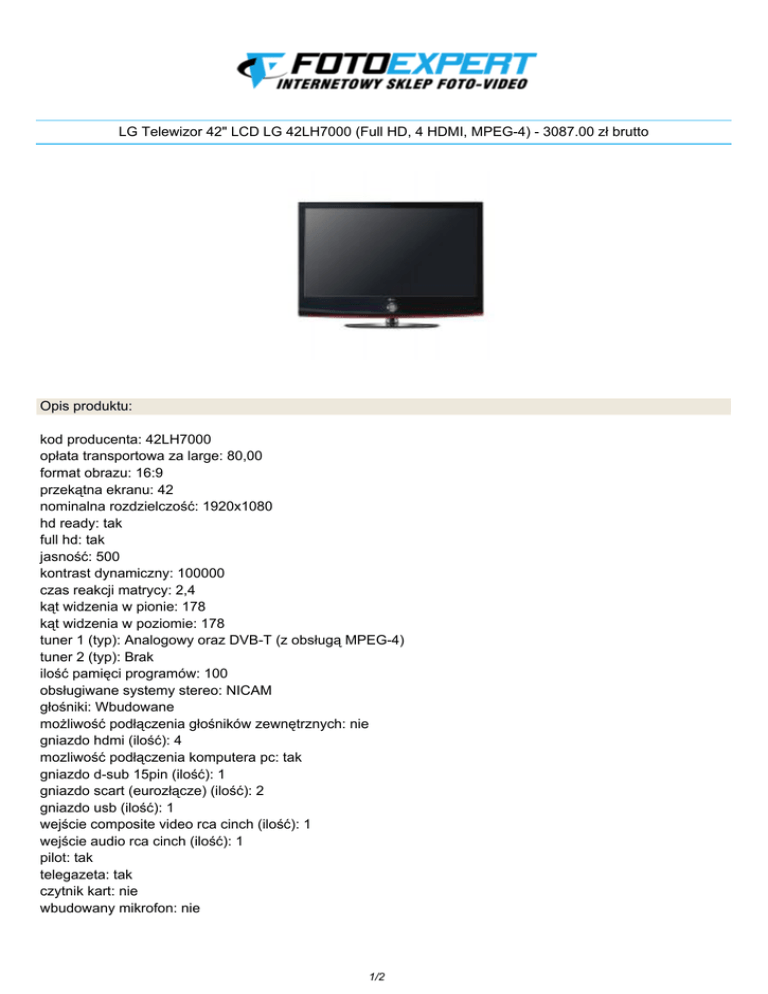 FOTOEXPERT
INTERNETOWY SKLEP FOTO-VIDEO

LG Telewizor 42" LCD LG 42LH7000 (Full HD, 4 HDMI, MPEG-4) - 3087.00 zł brutto

Opis produktu:

kod producenta: 42LH7000
opłata transportowa za large: 80,00
format obrazu: 16:9
przekątna ekranu: 42
nominalna rozdzielczość: 1920x1080
hd ready: tak
full hd: tak
jasność: 500
kontrast dynamiczny: 100000
czas reakcji matrycy: 2,4
kąt widzenia w pionie: 178
kąt widzenia w poziomie: 178
tuner 1 (typ): Analogowy oraz DVB-T (z obsługą MPEG-4)
tuner 2 (typ): Brak
ilość pamięci programów: 100
obsługiwane systemy stereo: NICAM
głośniki: Wbudowane
możliwość podłączenia głośników zewnętrznych: nie
gniazdo hdmi (ilość): 4
mozliwość podłączenia komputera pc: tak
gniazdo d-sub 15pin (ilość): 1
gniazdo scart (eurozłącze) (ilość): 2
gniazdo usb (ilość): 1
wejście composite video rca cinch (ilość): 1
wejście audio rca cinch (ilość): 1
pilot: tak
telegazeta: tak
czytnik kart: nie
wbudowany mikrofon: nie

1/2